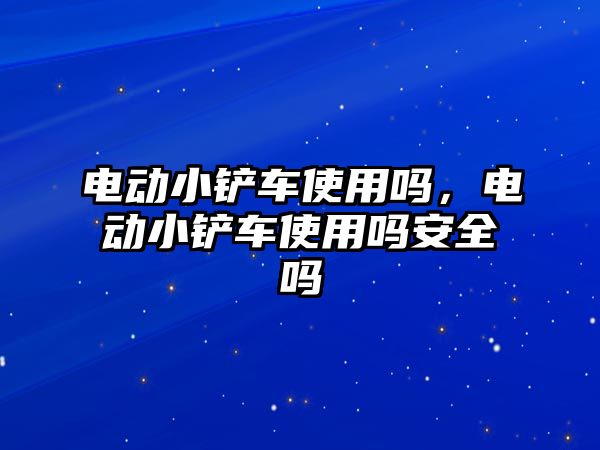 电动小铲车使用吗，电动小铲车使用吗安全吗